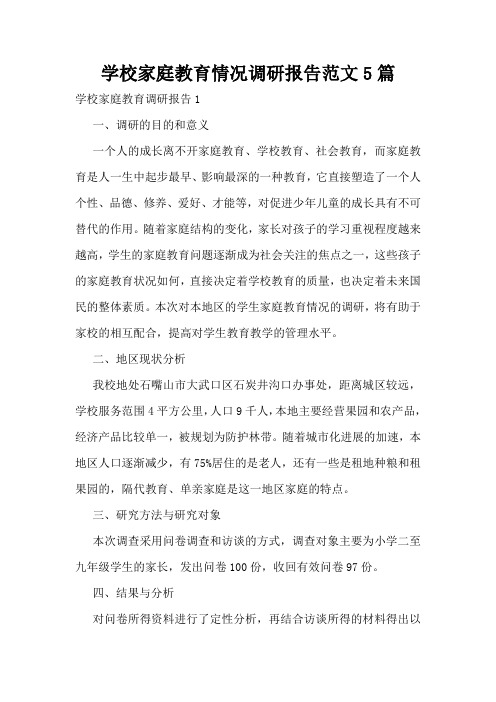 学校家庭教育情况调研报告范文5篇

学校家庭教育调研报告1

一、调研的目的和意义

一个人的成长离不开家庭教育、学校教育、社会教育，而家庭教育是人一生中起步最早、影响最深的一种教育，它直接塑造了一个人个性、品德、修养、爱好、才能等，对促进少年儿童的成长具有不可替代的作用。随着家庭结构的变化，家长对孩子的学习重视程度越来越高，学生的家庭教育问题逐渐成为社会关注的焦点之一，这些孩子的家庭教育状况如何，直接决定着学校教育的质量，也决定着未来国民的整体素质。本次对本地区的学生家庭教育情况的调研，将有助于家校的相互配合，提高对学生教育教学的管理水平。

二、地区现状分析

我校地处石嘴山市大武口区石炭井沟口办事处，距离城区较远，学校服务范围4平方公里，人口9千人，本地主要经营果园和农产品，经济产品比较单一，被规划为防护林带。随着城市化进展的加速，本地区人口逐渐减少，有75%居住的是老人，还有一些是租地种粮和租果园的，隔代教育、单亲家庭是这一地区家庭的特点。

三、研究方法与研究对象

本次调查采用问卷调查和访谈的方式，调查对象主要为小学二至九年级学生的家长，发出问卷100份，收回有效问卷97份。

四、结果与分析

对问卷所得资料进行了定性分析，再结合访谈所得的材料得出以